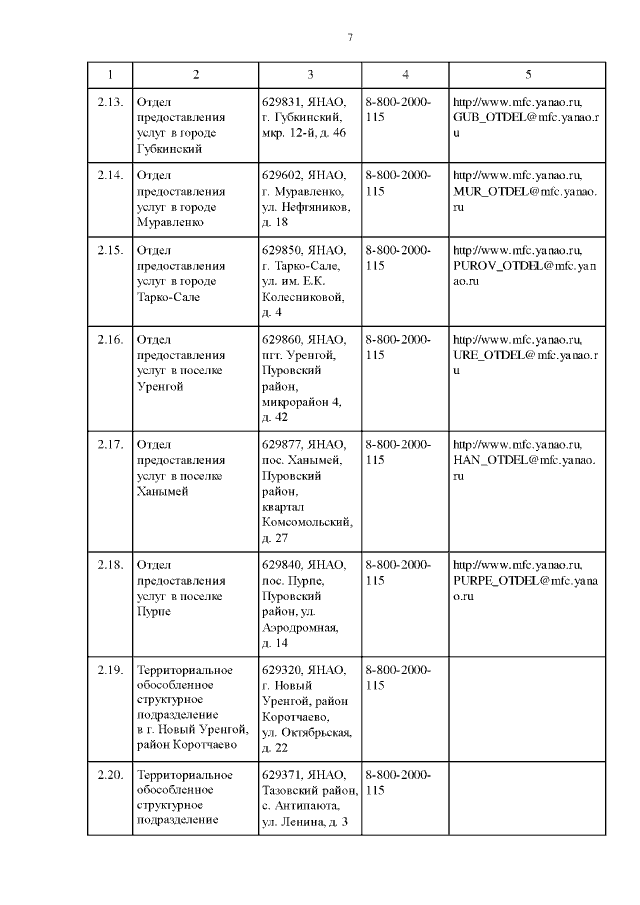 7

| 1 | 2 | 3 | 4 | 5 |
|---|---|---|---|---|
| 2.13. | Отдел предоставления услуг в городе Губкинский | 629831, ЯНАО, г. Губкинский, мкр. 12-й, д. 46 | 8-800-2000-115 | http://www.mfc.yanao.ru, GUB_OTDEL@mfc.yanao.ru |
| 2.14. | Отдел предоставления услуг в городе Муравленко | 629602, ЯНАО, г. Муравленко, ул. Нефтяников, д. 18 | 8-800-2000-115 | http://www.mfc.yanao.ru, MUR_OTDEL@mfc.yanao.ru |
| 2.15. | Отдел предоставления услуг в городе Тарко-Сале | 629850, ЯНАО, г. Тарко-Сале, ул. им. Е.К. Колесниковой, д. 4 | 8-800-2000-115 | http://www.mfc.yanao.ru, PUROV_OTDEL@mfc.yanao.ru |
| 2.16. | Отдел предоставления услуг в поселке Уренгой | 629860, ЯНАО, пгт. Уренгой, Пуровский район, микрорайон 4, д. 42 | 8-800-2000-115 | http://www.mfc.yanao.ru, URE_OTDEL@mfc.yanao.ru |
| 2.17. | Отдел предоставления услуг в поселке Ханымей | 629877, ЯНАО, пос. Ханымей, Пуровский район, квартал Комсомольский, д. 27 | 8-800-2000-115 | http://www.mfc.yanao.ru, HAN_OTDEL@mfc.yanao.ru |
| 2.18. | Отдел предоставления услуг в поселке Пурпе | 629840, ЯНАО, пос. Пурпе, Пуровский район, ул. Аэродромная, д. 14 | 8-800-2000-115 | http://www.mfc.yanao.ru, PURPE_OTDEL@mfc.yanao.ru |
| 2.19. | Территориальное обособленное структурное подразделение в г. Новый Уренгой, район Коротчаево | 629320, ЯНАО, г. Новый Уренгой, район Коротчаево, ул. Октябрьская, д. 22 | 8-800-2000-115 | |
| 2.20. | Территориальное обособленное структурное подразделение | 629371, ЯНАО, Тазовский район, с. Антипаюта, ул. Ленина, д. 3 | 8-800-2000-115 | |